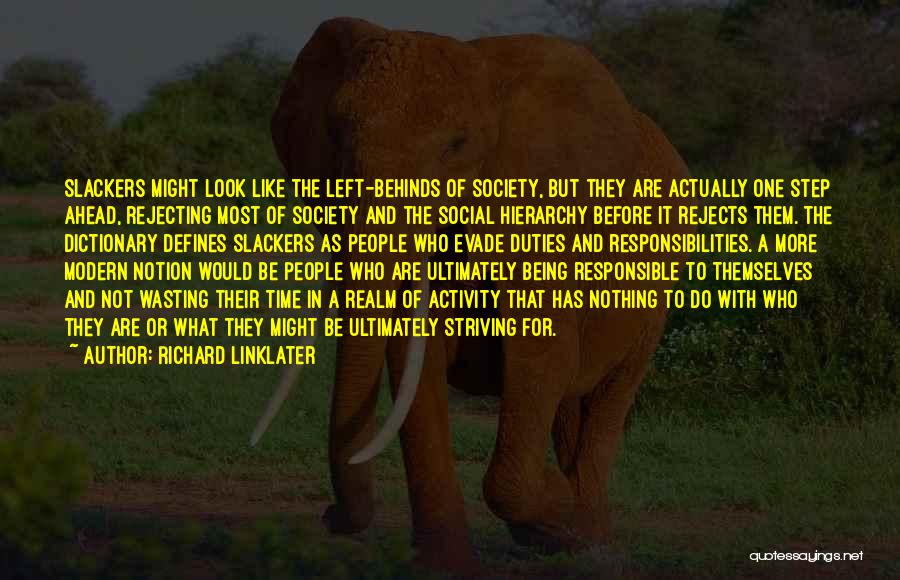 SLACKERS MIGHT LOOK LIKE THE LEFT-BEHINDS OF SOCIETY, BUT THEY ARE ACTUALLY ONE STEP AHEAD, REJECTING MOST OF SOCIETY AND THE SOCIAL HIERARCHY BEFORE IT REJECTS THEM. THE DICTIONARY DEFINES SLACKERS AS PEOPLE WHO EVADE DUTIES AND RESPONSIBILITIES. A MORE MODERN NOTION WOULD BE PEOPLE WHO ARE ULTIMATELY BEING RESPONSIBLE TO THEMSELVES AND NOT WASTING THEIR TIME IN A REALM OF ACTIVITY THAT HAS NOTHING TO DO WITH WHO THEY ARE OR WHAT THEY MIGHT BE ULTIMATELY STRIVING FOR.
~ AUTHOR: RICHARD LINKLATER

quotessayings.net